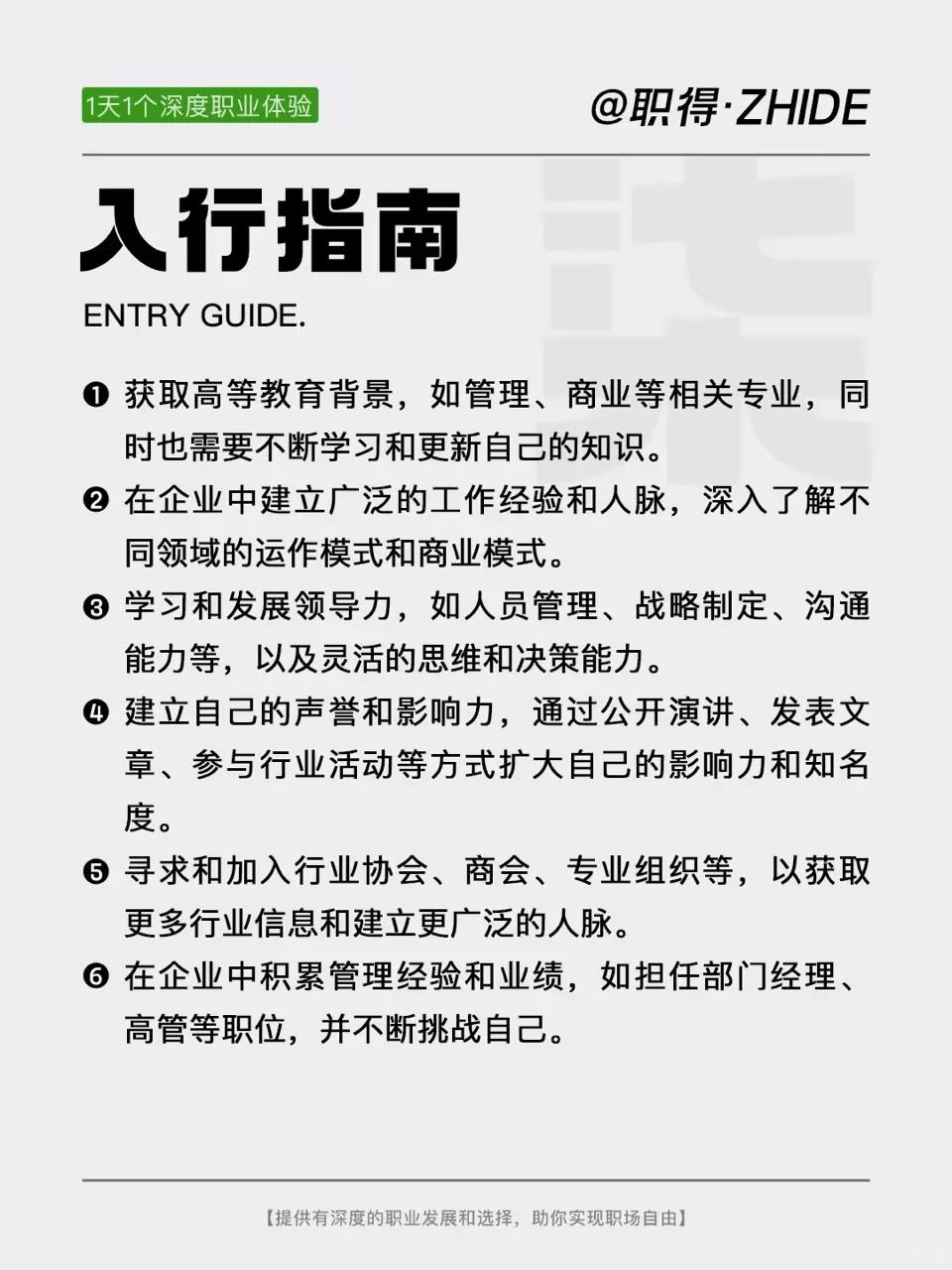 1天1个深度职业体验

@职得·ZHIDE

入行指南

ENTRY GUIDE.

❶ 获取高等教育背景，如管理、商业等相关专业，同时也需要不断学习和更新自己的知识。

❷ 在企业中建立广泛的工作经验和人脉，深入了解不同领域的运作模式和商业模式。

❸ 学习和发展领导力，如人员管理、战略制定、沟通能力等，以及灵活的思维和决策能力。

❹ 建立自己的声誉和影响力，通过公开演讲、发表文章、参与行业活动等方式扩大自己的影响力和知名度。

❺ 寻求和加入行业协会、商会、专业组织等，以获取更多行业信息和建立更广泛的人脉。

❻ 在企业中积累管理经验和业绩，如担任部门经理、高管等职位，并不断挑战自己。

【提供有深度的职业发展和选择，助你实现职场自由】